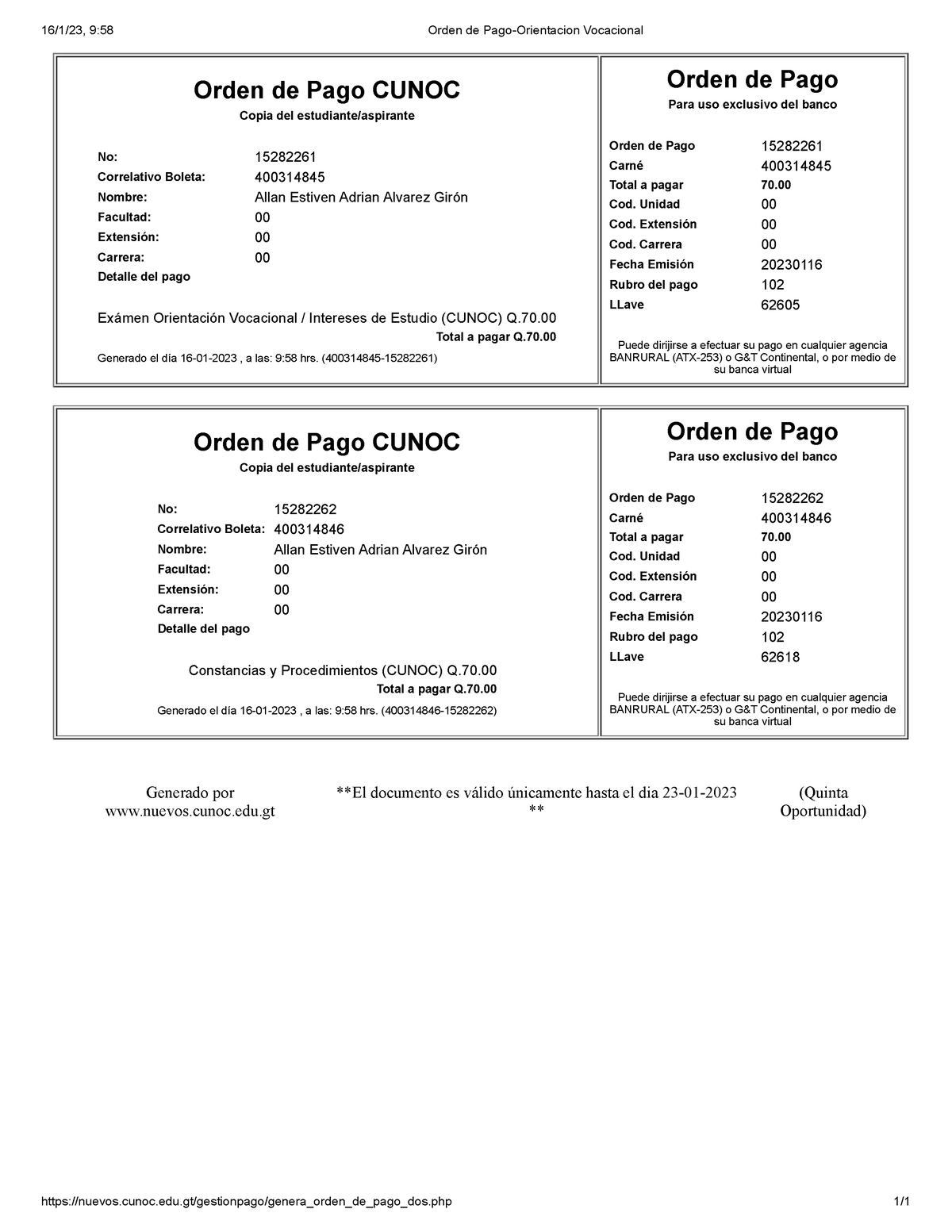 16/1/23, 9:58

Orden de Pago-Orientacion Vocacional

Orden de Pago CUNOC
Copia del estudiante/aspirante

| | |
|---|---|
| No: | 15282261 |
| Correlativo Boleta: | 400314845 |
| Nombre: | Allan Estiven Adrian Alvarez Girón |
| Facultad: | 00 |
| Extensión: | 00 |
| Carrera: | 00 |
| Detalle del pago | |

Exámen Orientación Vocacional / Intereses de Estudio (CUNOC) Q.70.00
Total a pagar Q.70.00

Generado el día 16-01-2023 , a las: 9:58 hrs. (400314845-15282261)

Orden de Pago
Para uso exclusivo del banco

| | |
|---|---|
| Orden de Pago | 15282261 |
| Carné | 400314845 |
| Total a pagar | 70.00 |
| Cod. Unidad | 00 |
| Cod. Extensión | 00 |
| Cod. Carrera | 00 |
| Fecha Emisión | 20230116 |
| Rubro del pago | 102 |
| LLave | 62605 |

Puede dirijirse a efectuar su pago en cualquier agencia BANRURAL (ATX-253) o G&T Continental, o por medio de su banca virtual

Orden de Pago CUNOC
Copia del estudiante/aspirante

| | |
|---|---|
| No: | 15282262 |
| Correlativo Boleta: | 400314846 |
| Nombre: | Allan Estiven Adrian Alvarez Girón |
| Facultad: | 00 |
| Extensión: | 00 |
| Carrera: | 00 |
| Detalle del pago | |

Constancias y Procedimientos (CUNOC) Q.70.00
Total a pagar Q.70.00

Generado el día 16-01-2023 , a las: 9:58 hrs. (400314846-15282262)

Orden de Pago
Para uso exclusivo del banco

| | |
|---|---|
| Orden de Pago | 15282262 |
| Carné | 400314846 |
| Total a pagar | 70.00 |
| Cod. Unidad | 00 |
| Cod. Extensión | 00 |
| Cod. Carrera | 00 |
| Fecha Emisión | 20230116 |
| Rubro del pago | 102 |
| LLave | 62618 |

Puede dirijirse a efectuar su pago en cualquier agencia BANRURAL (ATX-253) o G&T Continental, o por medio de su banca virtual

Generado por www.nuevos.cunoc.edu.gt

**El documento es válido únicamente hasta el dia 23-01-2023 **

(Quinta Oportunidad)

https://nuevos.cunoc.edu.gt/gestionpago/genera_orden_de_pago_dos.php

1/1